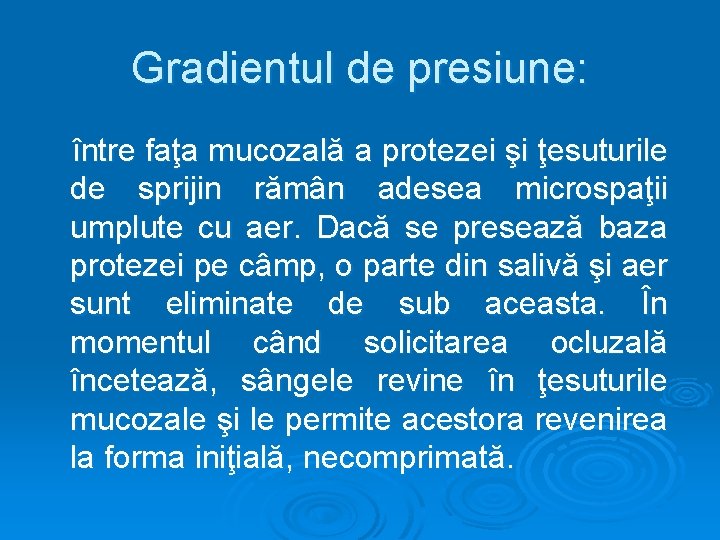 Gradientul de presiune:

între faţa mucozală a protezei şi ţesuturile de sprijin rămân adesea microspaţii umplute cu aer. Dacă se presează baza protezei pe câmp, o parte din salivă şi aer sunt eliminate de sub aceasta. În momentul când solicitarea ocluzală încetează, sângele revine în ţesuturile mucozale şi le permite acestora revenirea la forma iniţială, necomprimată.